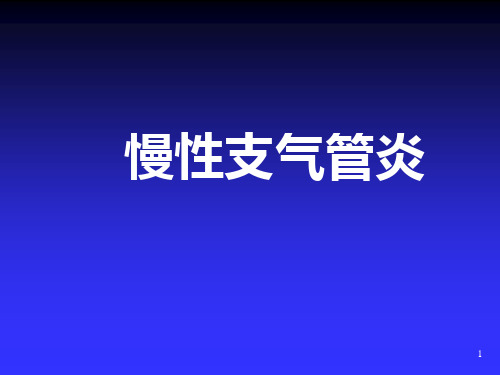 慢性支气管炎

1